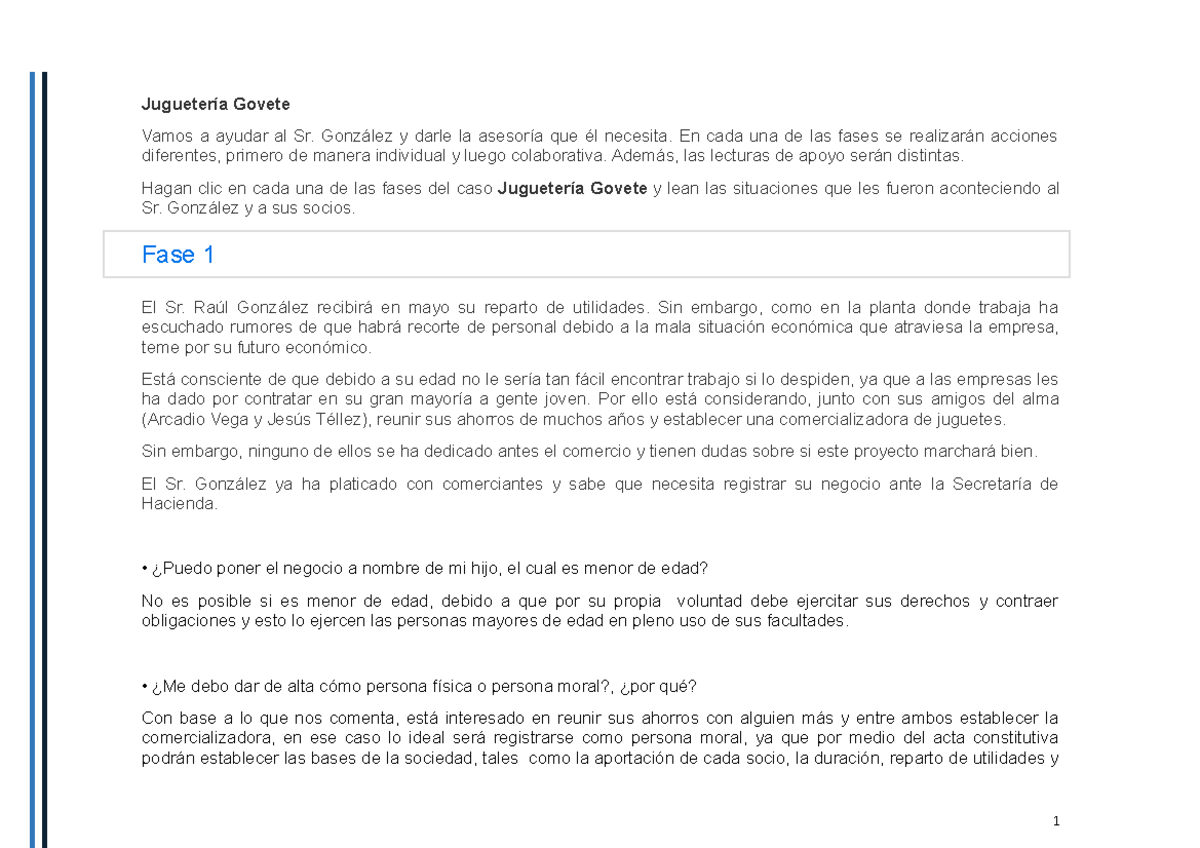 Juguetería Govete

Vamos a ayudar al Sr. González y darle la asesoría que él necesita. En cada una de las fases se realizarán acciones diferentes, primero de manera individual y luego colaborativa. Además, las lecturas de apoyo serán distintas.

Hagan clic en cada una de las fases del caso Juguetería Govete y lean las situaciones que les fueron aconteciendo al Sr. González y a sus socios.

Fase 1

El Sr. Raúl González recibirá en mayo su reparto de utilidades. Sin embargo, como en la planta donde trabaja ha escuchado rumores de que habrá recorte de personal debido a la mala situación económica que atraviesa la empresa, teme por su futuro económico.

Está consciente de que debido a su edad no le sería tan fácil encontrar trabajo si lo despiden, ya que a las empresas les ha dado por contratar en su gran mayoría a gente joven. Por ello está considerando, junto con sus amigos del alma (Arcadio Vega y Jesús Téllez), reunir sus ahorros de muchos años y establecer una comercializadora de juguetes.

Sin embargo, ninguno de ellos se ha dedicado antes el comercio y tienen dudas sobre si este proyecto marchará bien.

El Sr. González ya ha platicado con comerciantes y sabe que necesita registrar su negocio ante la Secretaría de Hacienda.

• ¿Puedo poner el negocio a nombre de mi hijo, el cual es menor de edad?

No es posible si es menor de edad, debido a que por su propia voluntad debe ejercitar sus derechos y contraer obligaciones y esto lo ejercen las personas mayores de edad en pleno uso de sus facultades.

• ¿Me debo dar de alta cómo persona física o persona moral?, ¿por qué?

Con base a lo que nos comenta, está interesado en reunir sus ahorros con alguien más y entre ambos establecer la comercializadora, en ese caso lo ideal será registrarse como persona moral, ya que por medio del acta constitutiva podrán establecer las bases de la sociedad, tales como la aportación de cada socio, la duración, reparto de utilidades y

1